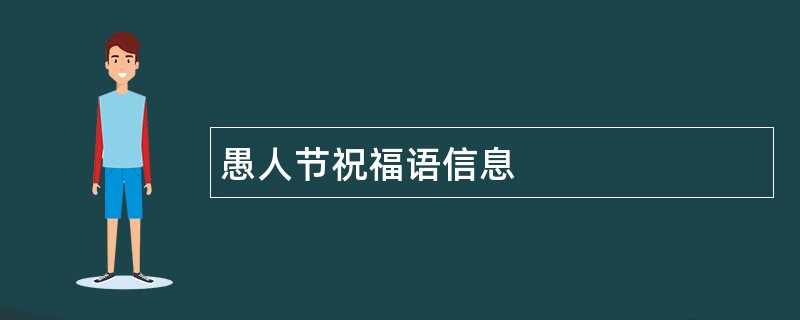 愚人节祝福语信息